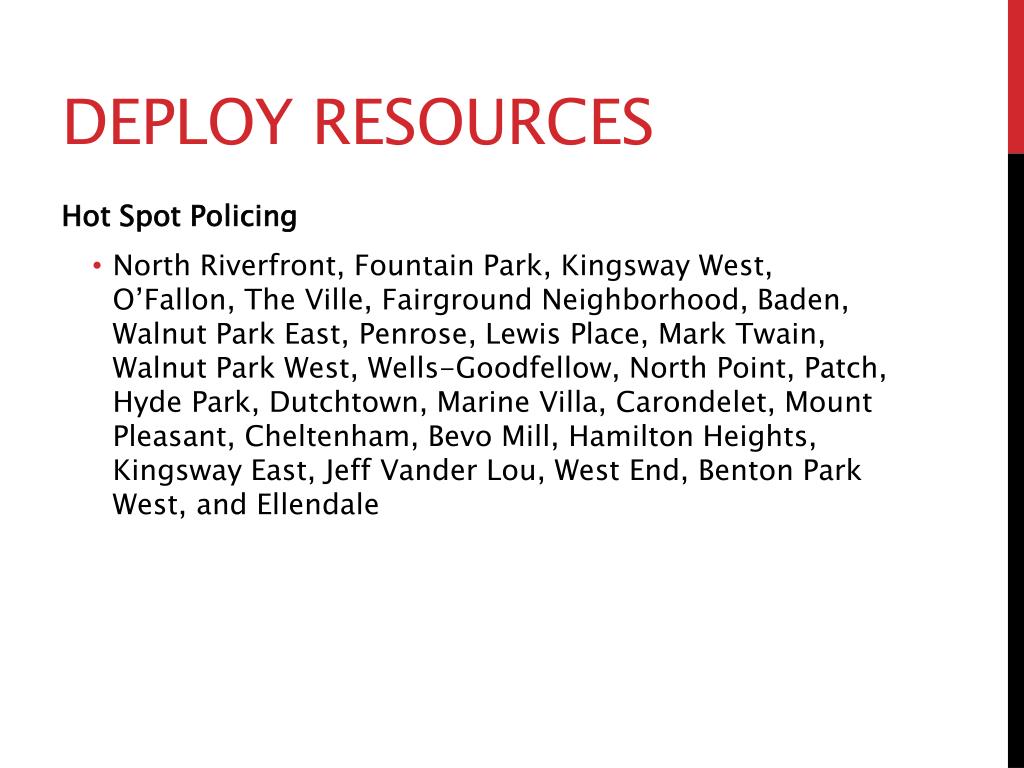 DEPLOY RESOURCES

Hot Spot Policing

• North Riverfront, Fountain Park, Kingsway West, O'Fallon, The Ville, Fairground Neighborhood, Baden, Walnut Park East, Penrose, Lewis Place, Mark Twain, Walnut Park West, Wells-Goodfellow, North Point, Patch, Hyde Park, Dutchtown, Marine Villa, Carondelet, Mount Pleasant, Cheltenham, Bevo Mill, Hamilton Heights, Kingsway East, Jeff Vander Lou, West End, Benton Park West, and Ellendale